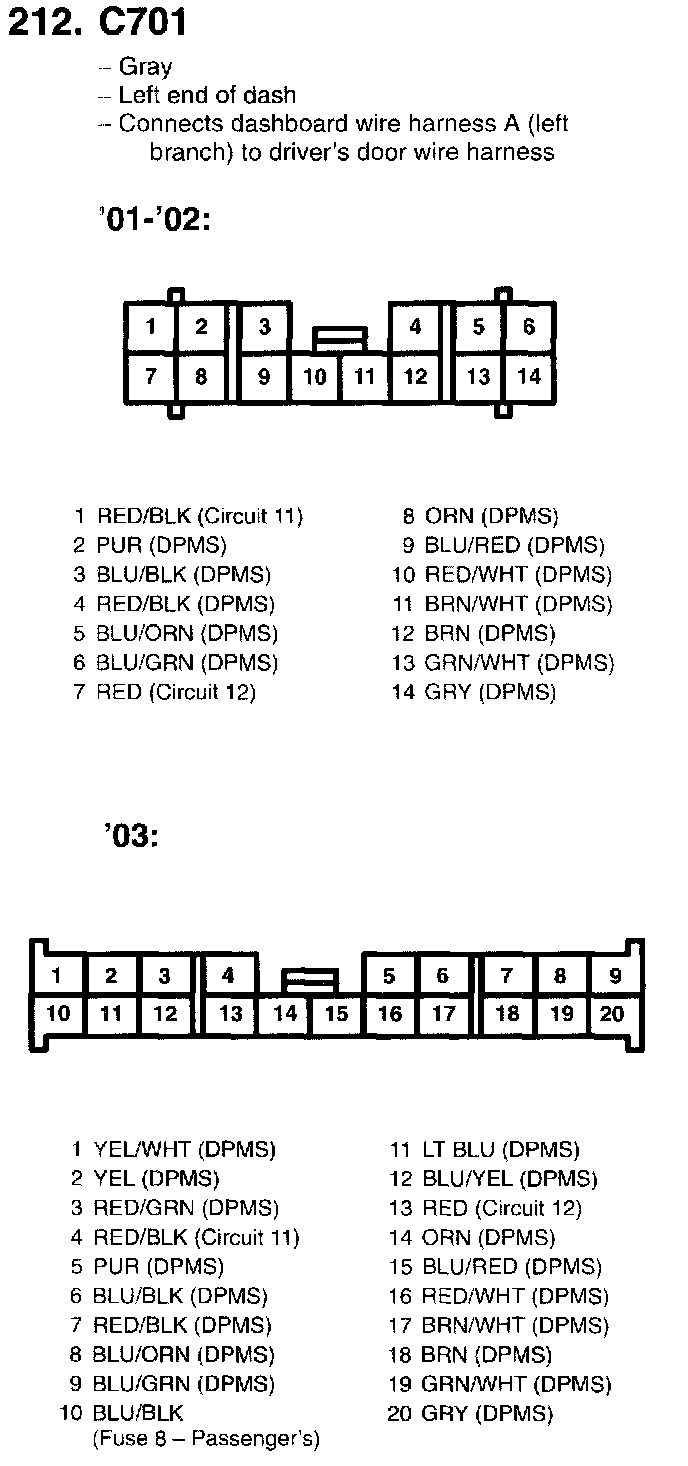 212. C701

– Gray
– Left end of dash
– Connects dashboard wire harness A (left branch) to driver's door wire harness

'01-'02:

1 2 3 4 5 6
7 8 9 10 11 12 13 14

1 RED/BLK (Circuit 11)
2 PUR (DPMS)
3 BLU/BLK (DPMS)
4 RED/BLK (DPMS)
5 BLU/ORN (DPMS)
6 BLU/GRN (DPMS)
7 RED (Circuit 12)

8 ORN (DPMS)
9 BLU/RED (DPMS)
10 RED/WHT (DPMS)
11 BRN/WHT (DPMS)
12 BRN (DPMS)
13 GRN/WHT (DPMS)
14 GRY (DPMS)

'03:

1 2 3 4 5 6 7 8 9
10 11 12 13 14 15 16 17 18 19 20

1 YEL/WHT (DPMS)
2 YEL (DPMS)
3 RED/GRN (DPMS)
4 RED/BLK (Circuit 11)
5 PUR (DPMS)
6 BLU/BLK (DPMS)
7 RED/BLK (DPMS)
8 BLU/ORN (DPMS)
9 BLU/GRN (DPMS)
10 BLU/BLK (Fuse 8 – Passenger's)

11 LT BLU (DPMS)
12 BLU/YEL (DPMS)
13 RED (Circuit 12)
14 ORN (DPMS)
15 BLU/RED (DPMS)
16 RED/WHT (DPMS)
17 BRN/WHT (DPMS)
18 BRN (DPMS)
19 GRN/WHT (DPMS)
20 GRY (DPMS)